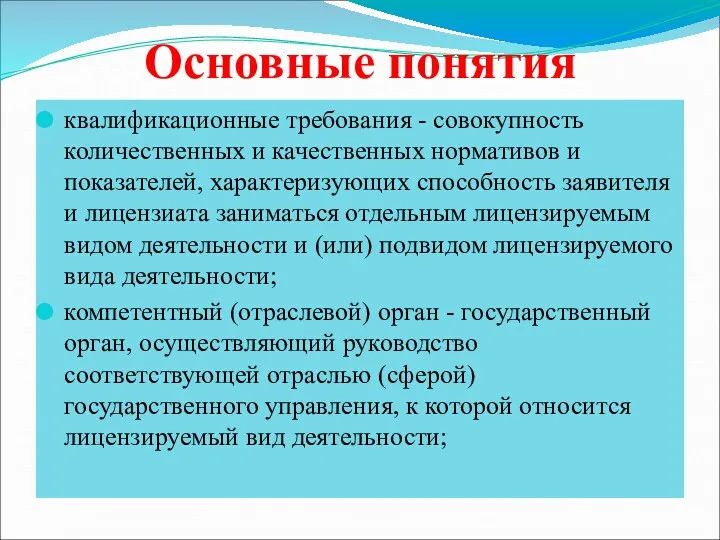 Основные понятия

квалификационные требования - совокупность количественных и качественных нормативов и показателей, характеризующих способность заявителя и лицензиата заниматься отдельным лицензируемым видом деятельности и (или) подвидом лицензируемого вида деятельности;

компетентный (отраслевой) орган - государственный орган, осуществляющий руководство соответствующей отраслью (сферой) государственного управления, к которой относится лицензируемый вид деятельности;